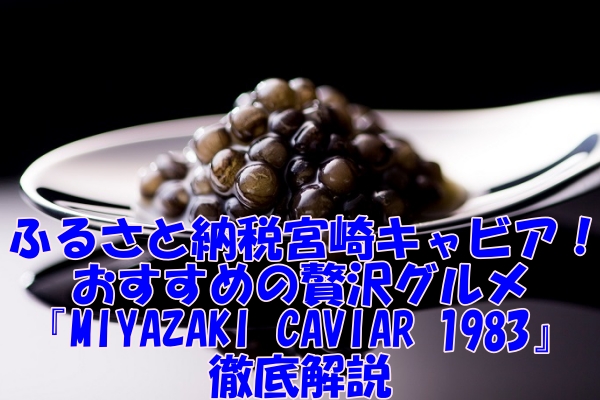 ふるさと納税宮崎キャビア！
おすすめの贅沢グルメ
『MIYAZAKI CAVIAR 1983』
徹底解説